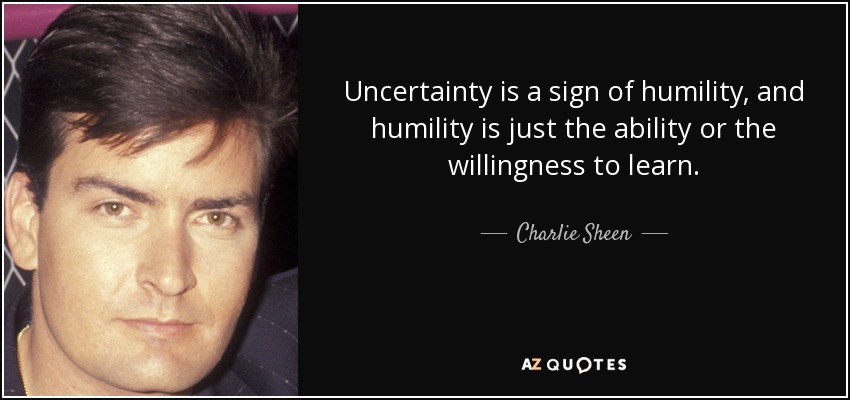 Uncertainty is a sign of humility, and humility is just the ability or the willingness to learn.

— Charlie Sheen —

AZ QUOTES